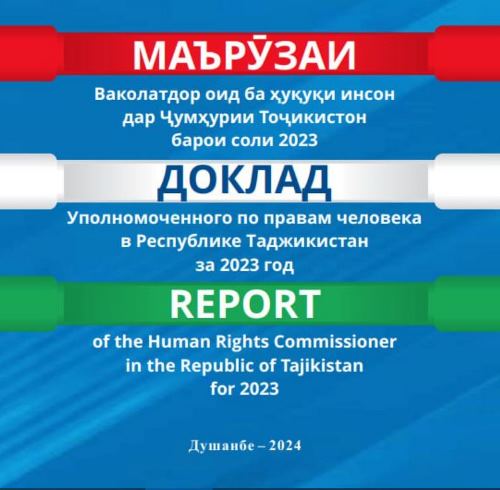 МАЪРӮЗАИ

Ваколатдор оид ба ҳуқуқи инсон дар Ҷумҳурии Тоҷикистон барои соли 2023

ДОКЛАД

Уполномоченного по правам человека в Республике Таджикистан за 2023 год

REPORT

of the Human Rights Commissioner in the Republic of Tajikistan for 2023

Душанбе – 2024